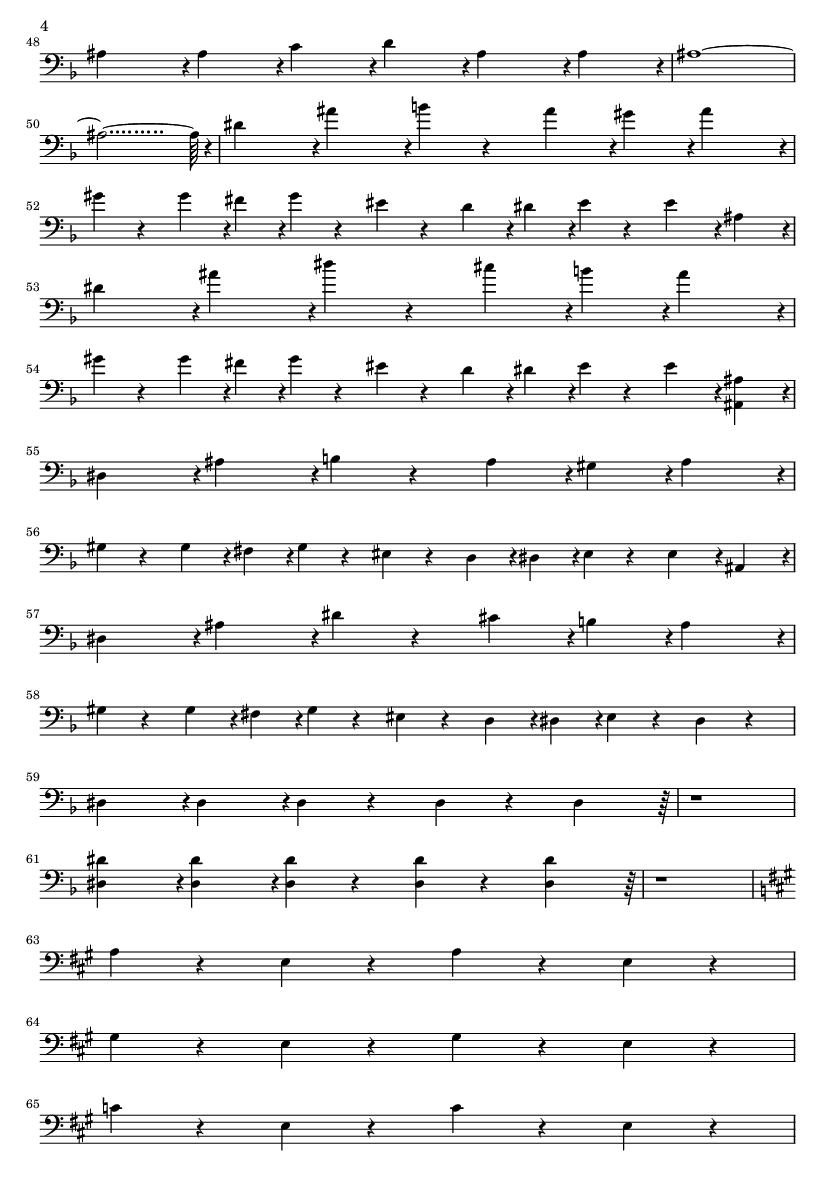 4

48

50

52

53

54

55

56

57

58

59

61

63

64

65